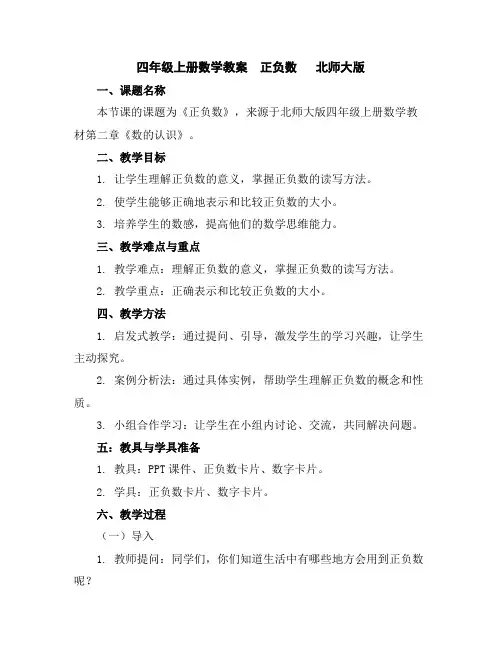 四年级上册数学教案　正负数　北师大版

一、课题名称

本节课的课题为《正负数》，来源于北师大版四年级上册数学教材第二章《数的认识》。

二、教学目标

1. 让学生理解正负数的意义，掌握正负数的读写方法。

2. 使学生能够正确地表示和比较正负数的大小。

3. 培养学生的数感，提高他们的数学思维能力。

三、教学难点与重点

1. 教学难点：理解正负数的意义，掌握正负数的读写方法。

2. 教学重点：正确表示和比较正负数的大小。

四、教学方法

1. 启发式教学：通过提问、引导，激发学生的学习兴趣，让学生主动探究。

2. 案例分析法：通过具体实例，帮助学生理解正负数的概念和性质。

3. 小组合作学习：让学生在小组内讨论、交流，共同解决问题。

五：教具与学具准备

1. 教具：PPT 课件、正负数卡片、数字卡片。

2. 学具：正负数卡片、数字卡片。

六、教学过程

（一）导入

1. 教师提问：同学们，你们知道生活中有哪些地方会用到正负数呢？